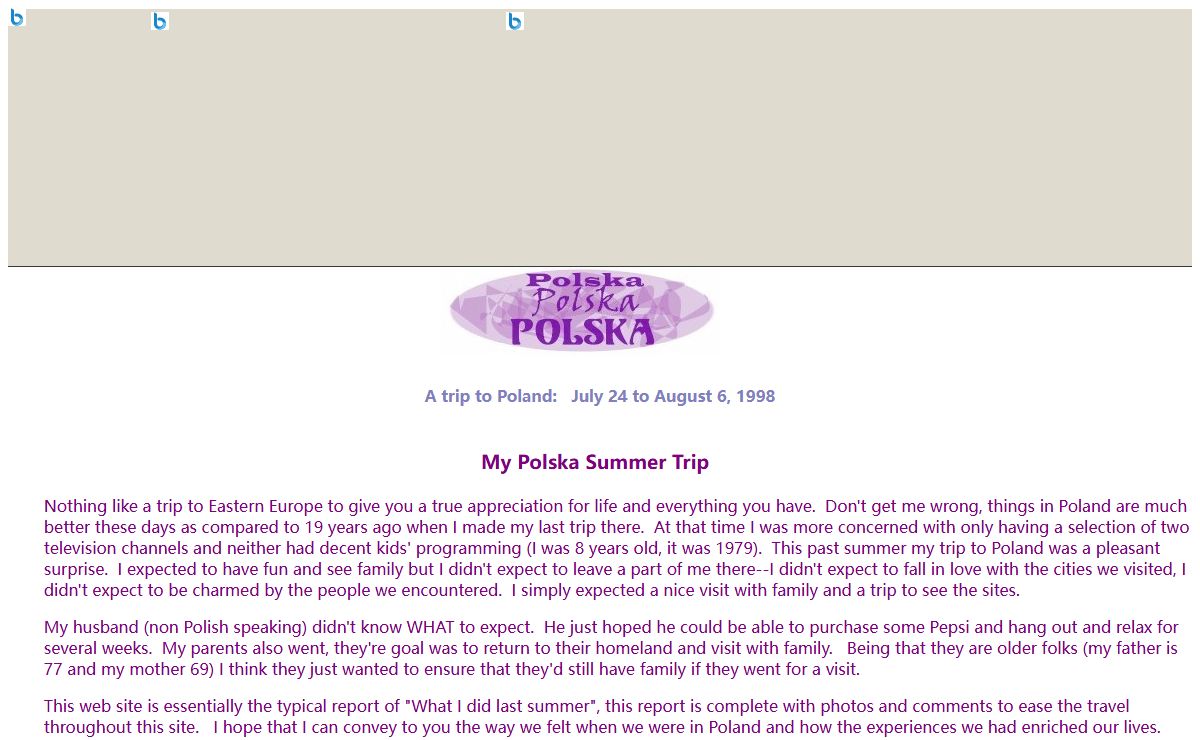 Polska
Polska
POLSKA

A trip to Poland: July 24 to August 6, 1998

My Polska Summer Trip

Nothing like a trip to Eastern Europe to give you a true appreciation for life and everything you have. Don't get me wrong, things in Poland are much better these days as compared to 19 years ago when I made my last trip there. At that time I was more concerned with only having a selection of two television channels and neither had decent kids' programming (I was 8 years old, it was 1979). This past summer my trip to Poland was a pleasant surprise. I expected to have fun and see family but I didn't expect to leave a part of me there--I didn't expect to fall in love with the cities we visited, I didn't expect to be charmed by the people we encountered. I simply expected a nice visit with family and a trip to see the sites.

My husband (non Polish speaking) didn't know WHAT to expect. He just hoped he could be able to purchase some Pepsi and hang out and relax for several weeks. My parents also went, they're goal was to return to their homeland and visit with family. Being that they are older folks (my father is 77 and my mother 69) I think they just wanted to ensure that they'd still have family if they went for a visit.

This web site is essentially the typical report of "What I did last summer", this report is complete with photos and comments to ease the travel throughout this site. I hope that I can convey to you the way we felt when we were in Poland and how the experiences we had enriched our lives.